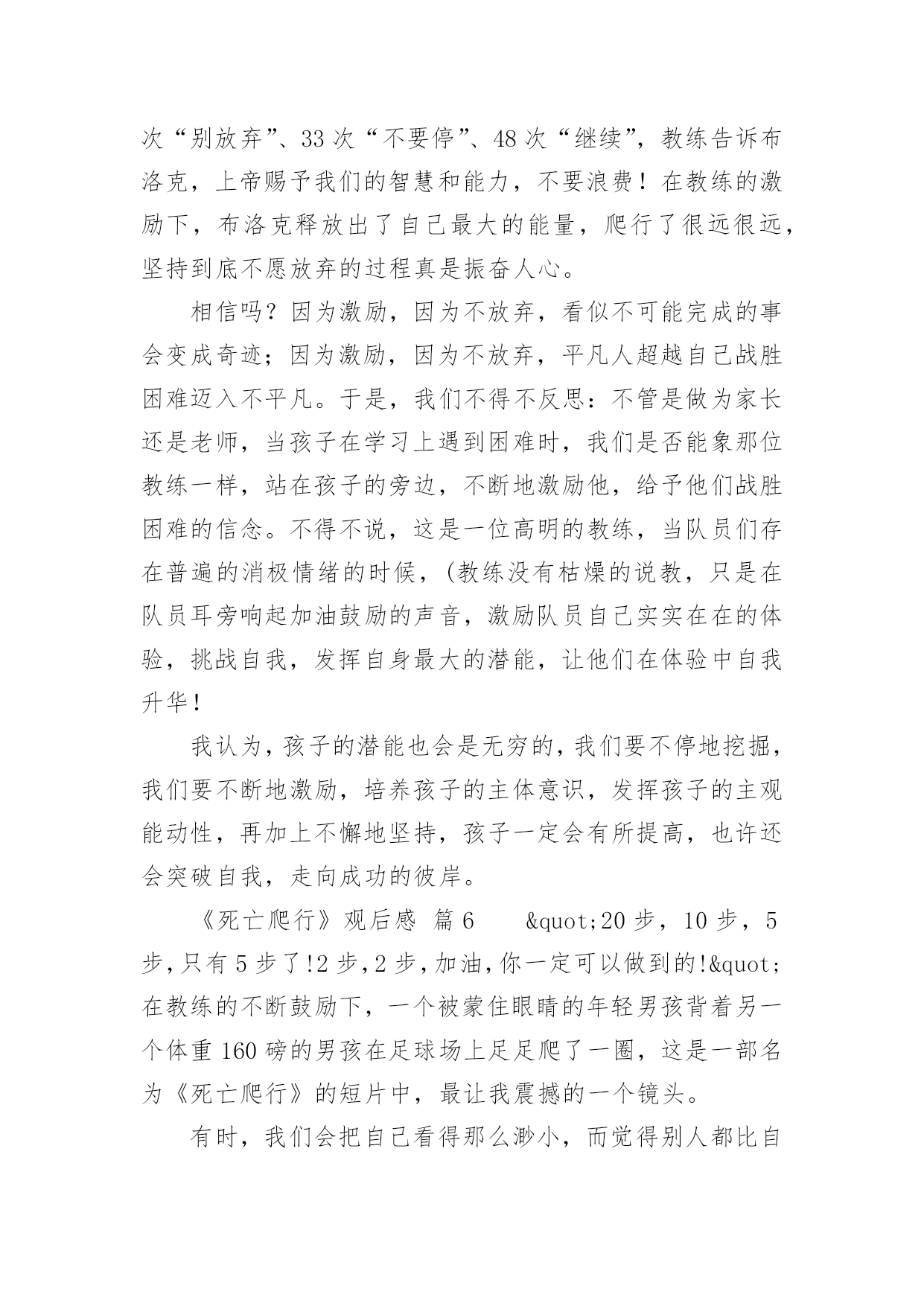 次“别放弃”、33次“不要停”、48次“继续”，教练告诉布洛克，上帝赐予我们的智慧和能力，不要浪费！在教练的激励下，布洛克释放出了自己最大的能量，爬行了很远很远，坚持到底不愿放弃的过程真是振奋人心。

相信吗？因为激励，因为不放弃，看似不可能完成的事会变成奇迹；因为激励，因为不放弃，平凡人超越自己战胜困难迈入不平凡。于是，我们不得不反思：不管是做为家长还是老师，当孩子在学习上遇到困难时，我们是否能象那位教练一样，站在孩子的旁边，不断地激励他，给予他们战胜困难的信念。不得不说，这是一位高明的教练，当队员们存在普遍的消极情绪的时候，(教练没有枯燥的说教，只是在队员耳旁响起加油鼓励的声音，激励队员自己实实在在的体验，挑战自我，发挥自身最大的潜能，让他们在体验中自我升华！

我认为，孩子的潜能也会是无穷的，我们要不停地挖掘，我们要不断地激励，培养孩子的主体意识，发挥孩子的主观能动性，再加上不懈地坚持，孩子一定会有所提高，也许还会突破自我，走向成功的彼岸。

《死亡爬行》观后感 篇6　　&quot;20步，10步，5步，只有5步了!2步，2步，加油，你一定可以做到的!&quot;在教练的不断鼓励下，一个被蒙住眼睛的年轻男孩背着另一个体重160磅的男孩在足球场上足足爬了一圈，这是一部名为《死亡爬行》的短片中，最让我震撼的一个镜头。

有时，我们会把自己看得那么渺小，而觉得别人都比自